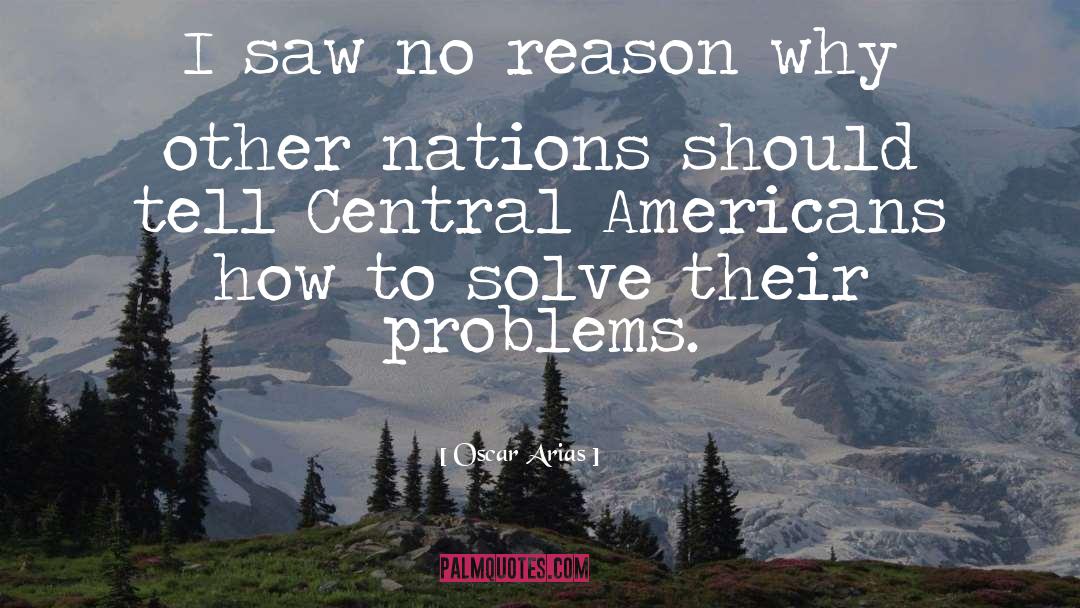 I saw no reason why other nations should tell Central Americans how to solve their problems.

[ Oscar Arias ]

PALMQUOTES.COM